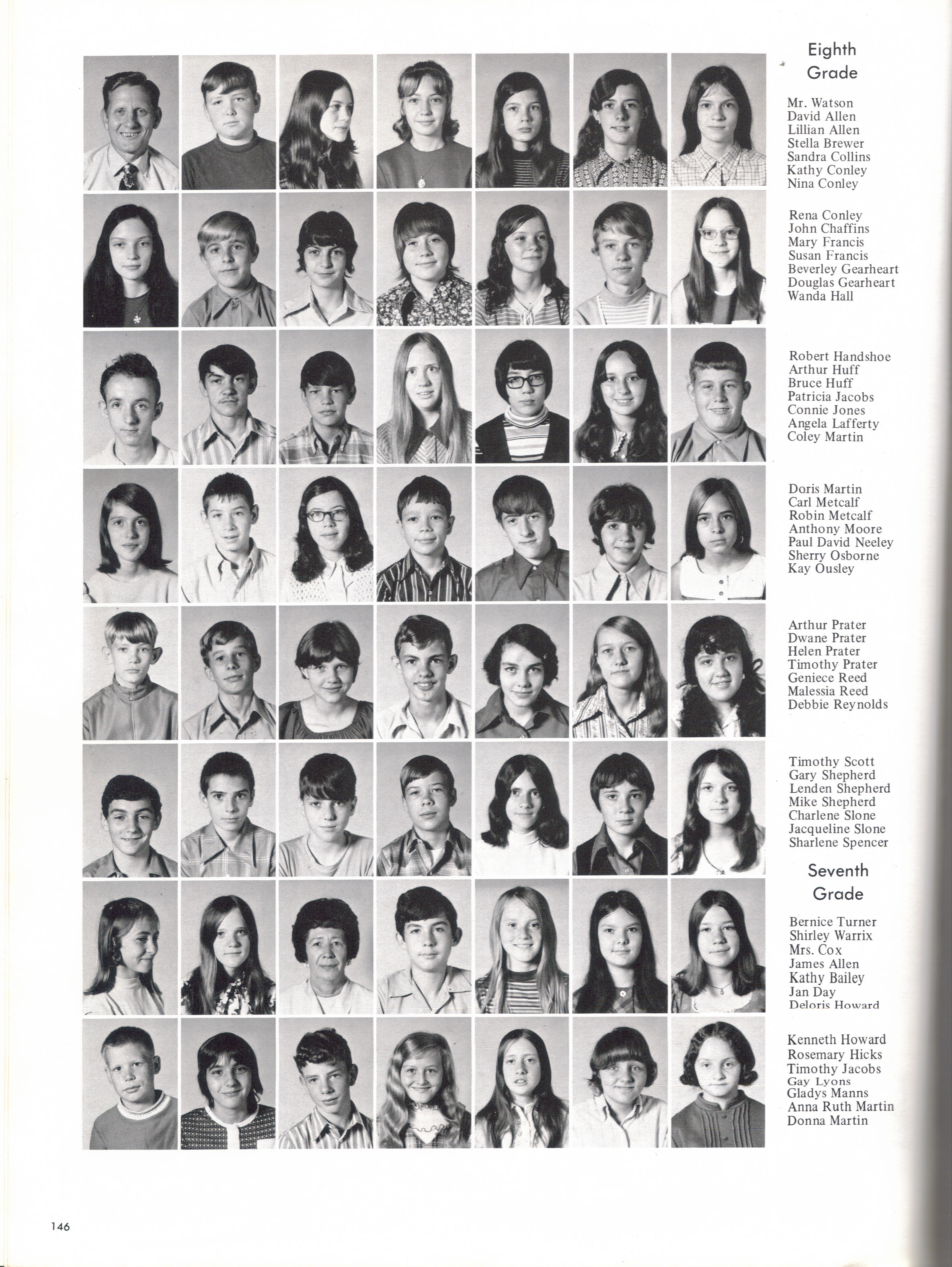 Eighth Grade

Mr. Watson
David Allen
Lillian Allen
Stella Brewer
Sandra Collins
Kathy Conley
Nina Conley

Rena Conley
John Chaffins
Mary Francis
Susan Francis
Beverley Gearheart
Douglas Gearheart
Wanda Hall

Robert Handshoe
Arthur Huff
Bruce Huff
Patricia Jacobs
Connie Jones
Angela Lafferty
Coley Martin

Doris Martin
Carl Metcalf
Robin Metcalf
Anthony Moore
Paul David Neeley
Sherry Osborne
Kay Ousley

Arthur Prater
Dwane Prater
Helen Prater
Timothy Prater
Geniece Reed
Malessia Reed
Debbie Reynolds

Timothy Scott
Gary Shepherd
Lenden Shepherd
Mike Shepherd
Charlene Slone
Jacqueline Slone
Sharlene Spencer

Seventh Grade

Bernice Turner
Shirley Warrix
Mrs. Cox
James Allen
Kathy Bailey
Jan Day
Deloris Howard

Kenneth Howard
Rosemary Hicks
Timothy Jacobs
Gay Lyons
Gladys Manns
Anna Ruth Martin
Donna Martin

146